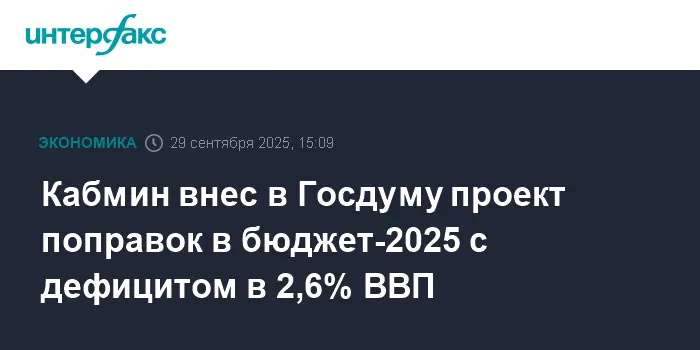 интерфакс

ЭКОНОМИКА 29 сентября 2025, 15:09

Кабмин внес в Госдуму проект поправок в бюджет-2025 с дефицитом в 2,6% ВВП